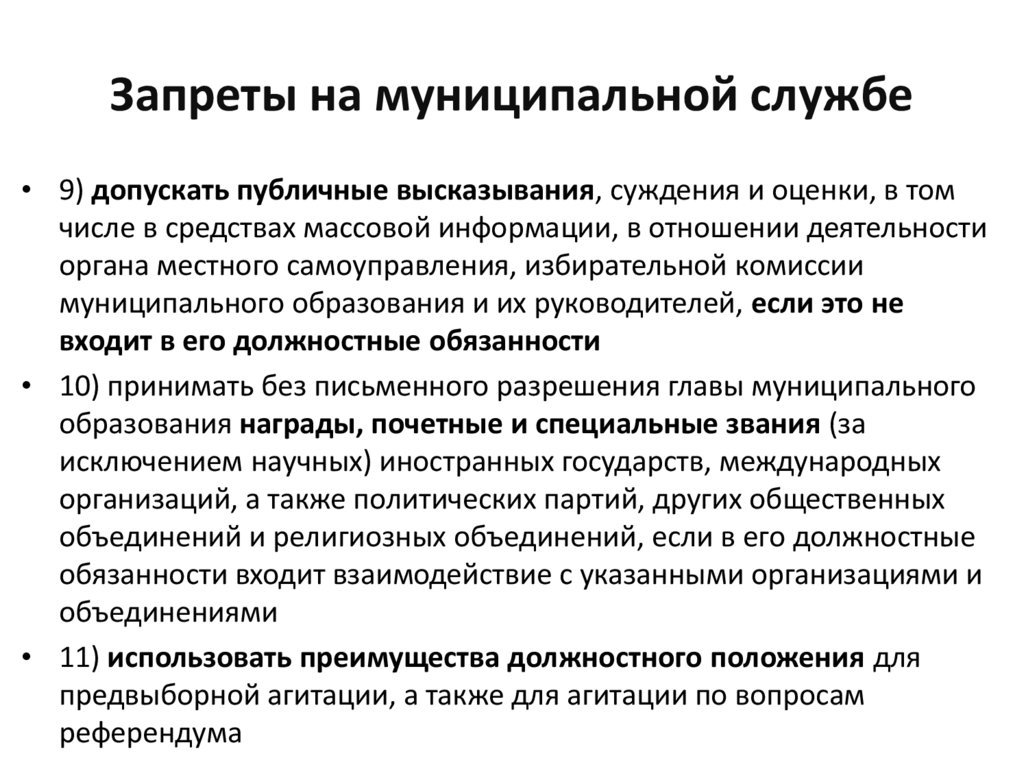 Запреты на муниципальной службе

• 9) допускать публичные высказывания, суждения и оценки, в том числе в средствах массовой информации, в отношении деятельности органа местного самоуправления, избирательной комиссии муниципального образования и их руководителей, если это не входит в его должностные обязанности

• 10) принимать без письменного разрешения главы муниципального образования награды, почетные и специальные звания (за исключением научных) иностранных государств, международных организаций, а также политических партий, других общественных объединений и религиозных объединений, если в его должностные обязанности входит взаимодействие с указанными организациями и объединениями

• 11) использовать преимущества должностного положения для предвыборной агитации, а также для агитации по вопросам референдума